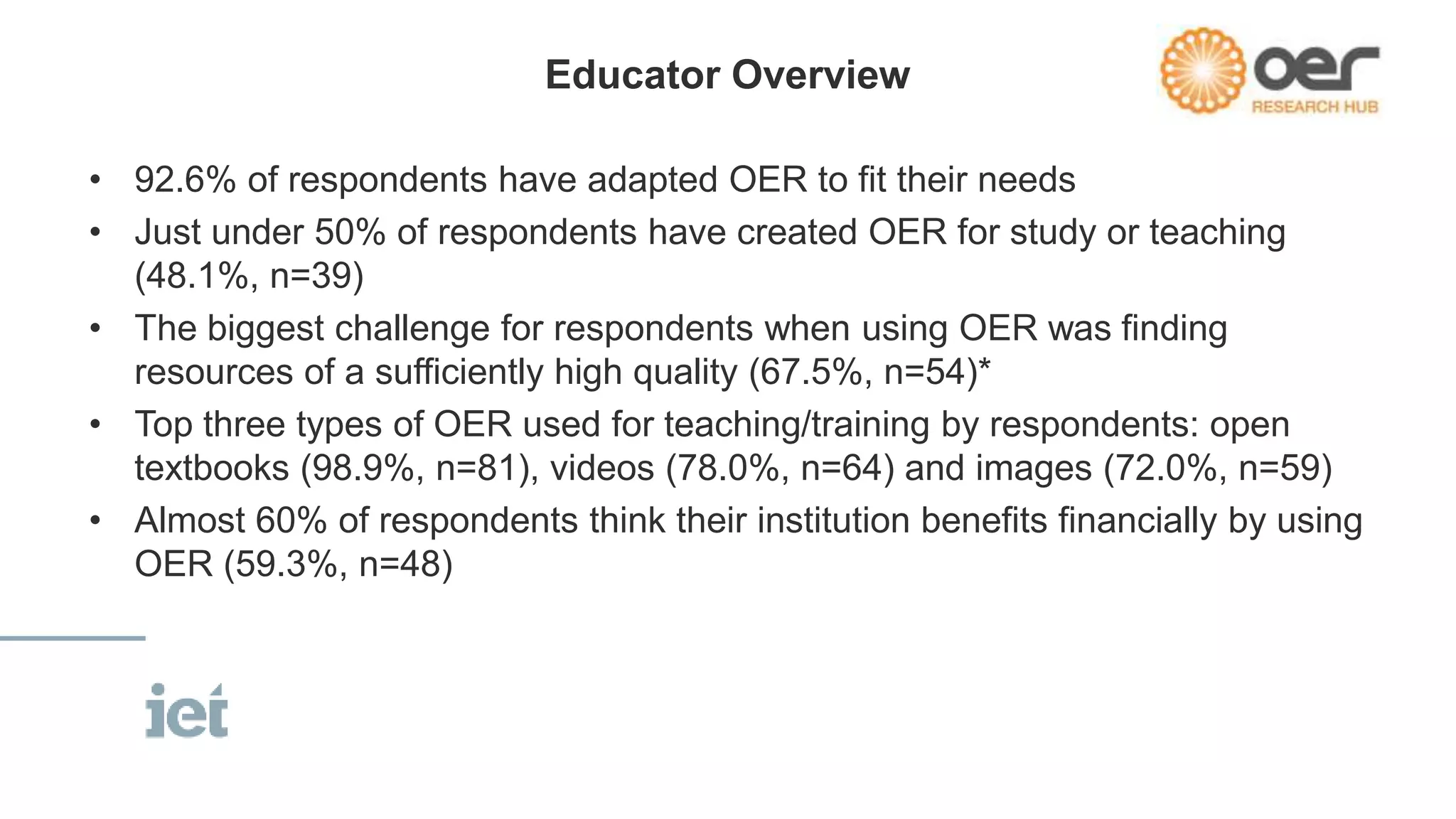 Educator Overview

oer
RESEARCH HUB

• 92.6% of respondents have adapted OER to fit their needs
• Just under 50% of respondents have created OER for study or teaching (48.1%, n=39)
• The biggest challenge for respondents when using OER was finding resources of a sufficiently high quality (67.5%, n=54)*
• Top three types of OER used for teaching/training by respondents: open textbooks (98.9%, n=81), videos (78.0%, n=64) and images (72.0%, n=59)
• Almost 60% of respondents think their institution benefits financially by using OER (59.3%, n=48)

iet